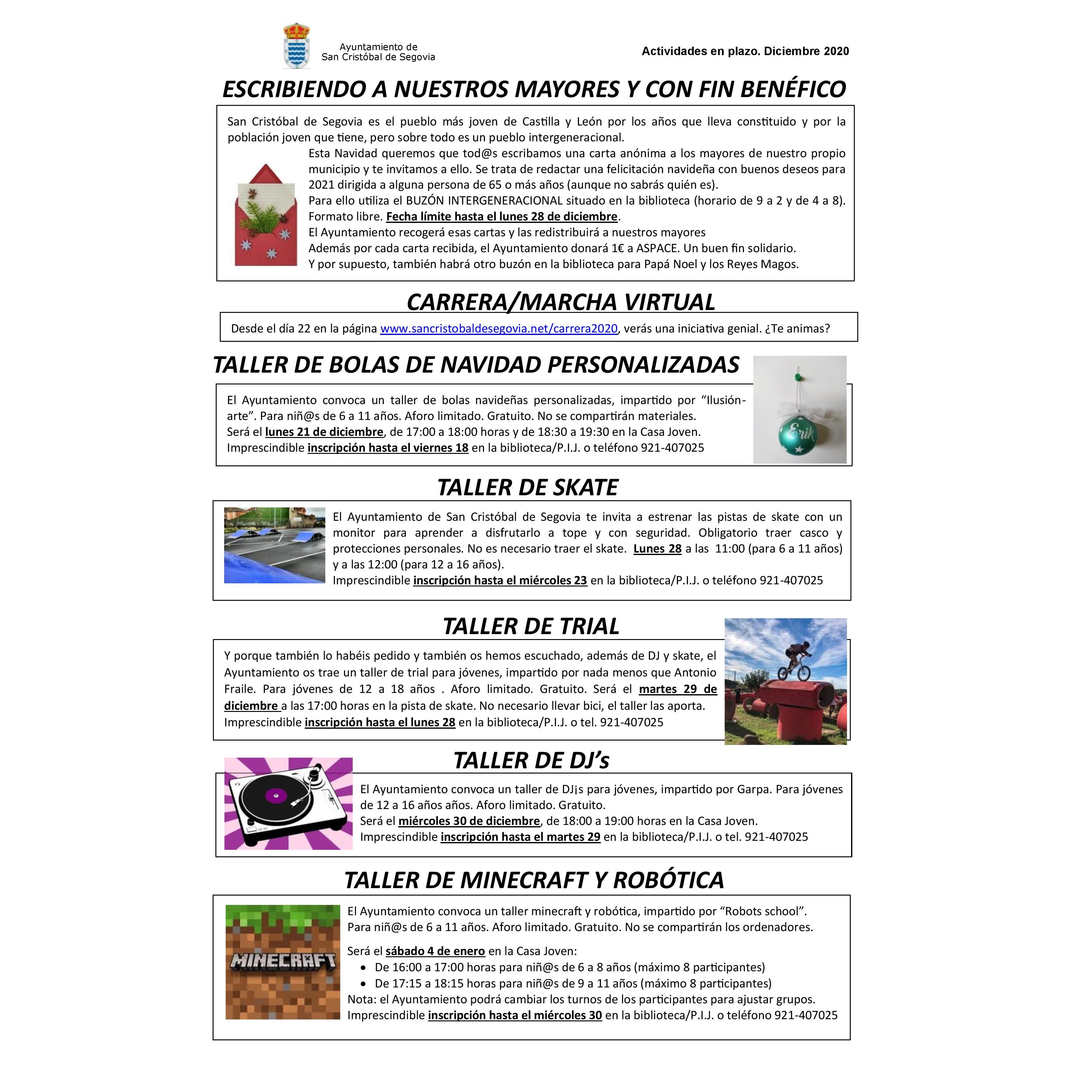 Ayuntamiento de
San Cristóbal de Segovia

Actividades en plazo. Diciembre 2020

ESCRIBIENDO A NUESTROS MAYORES Y CON FIN BENÉFICO

San Cristóbal de Segovia es el pueblo más joven de Castilla y León por los años que lleva constituido y por la población joven que tiene, pero sobre todo es un pueblo intergeneracional.

Esta Navidad queremos que tod@s escribamos una carta anónima a los mayores de nuestro propio municipio y te invitamos a ello. Se trata de redactar una felicitación navideña con buenos deseos para 2021 dirigida a alguna persona de 65 o más años (aunque no sabrás quién es).
Para ello utiliza el BUZÓN INTERGENERACIONAL situado en la biblioteca (horario de 9 a 2 y de 4 a 8). Formato libre. Fecha límite hasta el lunes 28 de diciembre.
El Ayuntamiento recogerá esas cartas y las redistribuirá a nuestros mayores
Además por cada carta recibida, el Ayuntamiento donará 1€ a ASPACE. Un buen fin solidario.
Y por supuesto, también habrá otro buzón en la biblioteca para Papá Noel y los Reyes Magos.

CARRERA/MARCHA VIRTUAL

Desde el día 22 en la página www.sancristobaldesegovia.net/carrera2020, verás una iniciativa genial. ¿Te animas?

TALLER DE BOLAS DE NAVIDAD PERSONALIZADAS

El Ayuntamiento convoca un taller de bolas navideñas personalizadas, impartido por “Ilusión-arte”. Para niñ@s de 6 a 11 años. Aforo limitado. Gratuito. No se compartirán materiales.
Será el lunes 21 de diciembre, de 17:00 a 18:00 horas y de 18:30 a 19:30 en la Casa Joven.
Imprescindible inscripción hasta el viernes 18 en la biblioteca/P.I.J. o teléfono 921-407025

Erik

TALLER DE SKATE

El Ayuntamiento de San Cristóbal de Segovia te invita a estrenar las pistas de skate con un monitor para aprender a disfrutarlo a tope y con seguridad. Obligatorio traer casco y protecciones personales. No es necesario traer el skate. Lunes 28 a las 11:00 (para 6 a 11 años) y a las 12:00 (para 12 a 16 años).
Imprescindible inscripción hasta el miércoles 23 en la biblioteca/P.I.J. o teléfono 921-407025

TALLER DE TRIAL

Y porque también lo habéis pedido y también os hemos escuchado, además de DJ y skate, el Ayuntamiento os trae un taller de trial para jóvenes, impartido por nada menos que Antonio Fraile. Para jóvenes de 12 a 18 años . Aforo limitado. Gratuito. Será el martes 29 de diciembre a las 17:00 horas en la pista de skate. No necesario llevar bici, el taller las aporta.
Imprescindible inscripción hasta el lunes 28 en la biblioteca/P.I.J. o tel. 921-407025

TALLER DE DJ’s

El Ayuntamiento convoca un taller de DJ¡s para jóvenes, impartido por Garpa. Para jóvenes de 12 a 16 años años. Aforo limitado. Gratuito.
Será el miércoles 30 de diciembre, de 18:00 a 19:00 horas en la Casa Joven.
Imprescindible inscripción hasta el martes 29 en la biblioteca/P.I.J. o tel. 921-407025

TALLER DE MINECRAFT Y ROBÓTICA

MINECRAFT

El Ayuntamiento convoca un taller minecraft y robótica, impartido por “Robots school”.
Para niñ@s de 6 a 11 años. Aforo limitado. Gratuito. No se compartirán los ordenadores.

Será el sábado 4 de enero en la Casa Joven:
• De 16:00 a 17:00 horas para niñ@s de 6 a 8 años (máximo 8 participantes)
• De 17:15 a 18:15 horas para niñ@s de 9 a 11 años (máximo 8 participantes)
Nota: el Ayuntamiento podrá cambiar los turnos de los participantes para ajustar grupos.
Imprescindible inscripción hasta el miércoles 30 en la biblioteca/P.I.J. o teléfono 921-407025